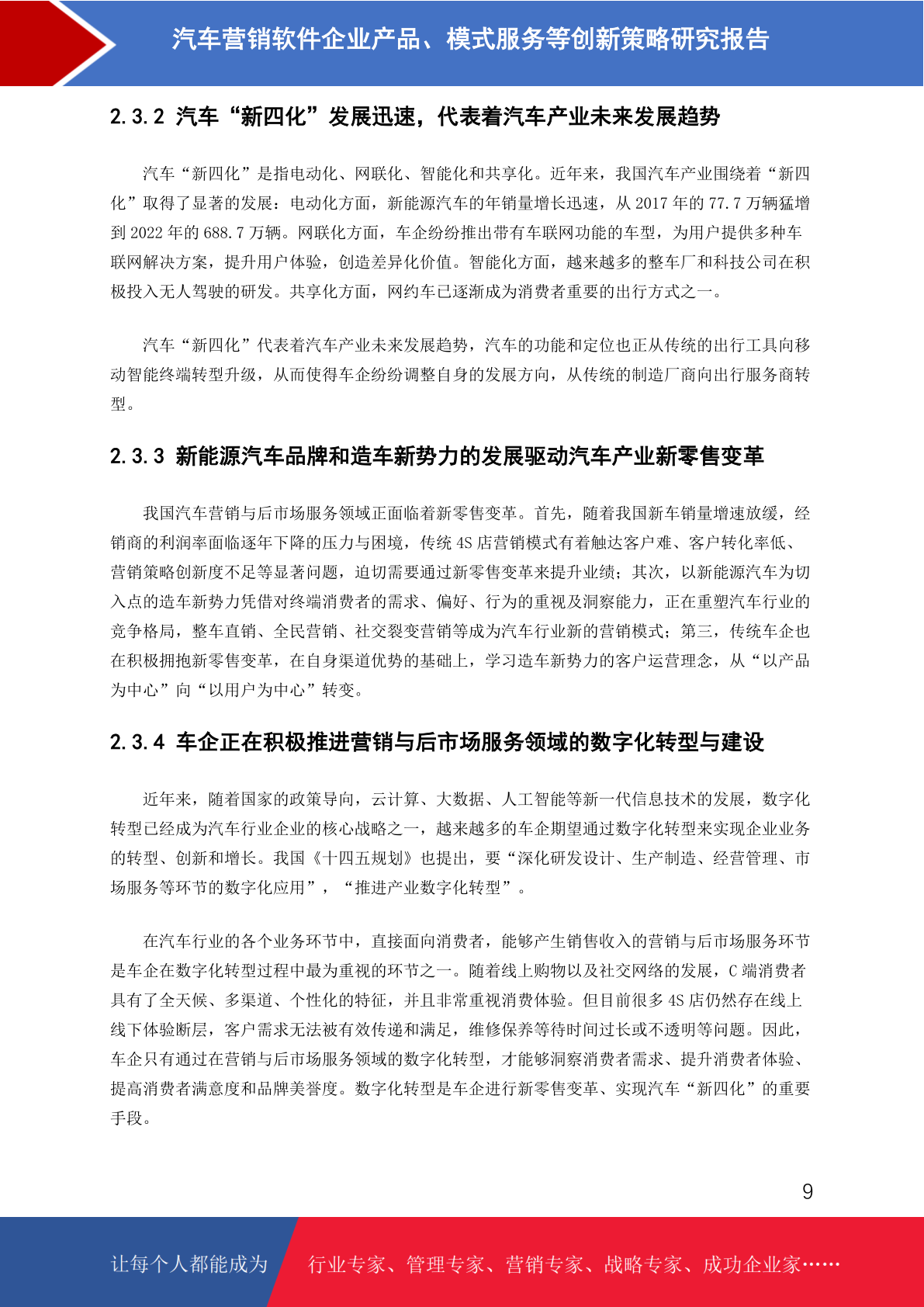 汽车营销软件企业产品、模式服务等创新策略研究报告

2.3.2 汽车“新四化”发展迅速，代表着汽车产业未来发展趋势

汽车“新四化”是指电动化、网联化、智能化和共享化。近年来，我国汽车产业围绕着“新四化”取得了显著的发展：电动化方面，新能源汽车的年销量增长迅速，从 2017 年的 77.7 万辆猛增到 2022 年的 688.7 万辆。网联化方面，车企纷纷推出带有车联网功能的车型，为用户提供多种车联网解决方案，提升用户体验，创造差异化价值。智能化方面，越来越多的整车厂和科技公司在积极投入无人驾驶的研发。共享化方面，网约车已逐渐成为消费者重要的出行方式之一。

汽车“新四化”代表着汽车产业未来发展趋势，汽车的功能和定位也正从传统的出行工具向移动智能终端转型升级，从而使得车企纷纷调整自身的发展方向，从传统的制造厂商向出行服务商转型。

2.3.3 新能源汽车品牌和造车新势力的发展驱动汽车产业新零售变革

我国汽车营销与后市场服务领域正面临着新零售变革。首先，随着我国新车销量增速放缓，经销商的利润率面临逐年下降的压力与困境，传统 4S 店营销模式有着触达客户难、客户转化率低、营销策略创新度不足等显著问题，迫切需要通过新零售变革来提升业绩；其次，以新能源汽车为切入点的造车新势力凭借对终端消费者的需求、偏好、行为的重视及洞察能力，正在重塑汽车行业的竞争格局，整车直销、全民营销、社交裂变营销等成为汽车行业新的营销模式；第三，传统车企也在积极拥抱新零售变革，在自身渠道优势的基础上，学习造车新势力的客户运营理念，从“以产品为中心”向“以用户为中心”转变。

2.3.4 车企正在积极推进营销与后市场服务领域的数字化转型与建设

近年来，随着国家的政策导向，云计算、大数据、人工智能等新一代信息技术的发展，数字化转型已经成为汽车行业企业的核心战略之一，越来越多的车企期望通过数字化转型来实现企业业务的转型、创新和增长。我国《十四五规划》也提出，要“深化研发设计、生产制造、经营管理、市场服务等环节的数字化应用”，“推进产业数字化转型”。

在汽车行业的各个业务环节中，直接面向消费者，能够产生销售收入的营销与后市场服务环节是车企在数字化转型过程中最为重视的环节之一。随着线上购物以及社交网络的发展，C 端消费者具有了全天候、多渠道、个性化的特征，并且非常重视消费体验。但目前很多 4S 店仍然存在线上线下体验断层，客户需求无法被有效传递和满足，维修保养等待时间过长或不透明等问题。因此，车企只有通过在营销与后市场服务领域的数字化转型，才能够洞察消费者需求、提升消费者体验、提高消费者满意度和品牌美誉度。数字化转型是车企进行新零售变革、实现汽车“新四化”的重要手段。

9

让每个人都能成为 行业专家、管理专家、营销专家、战略专家、成功企业家……